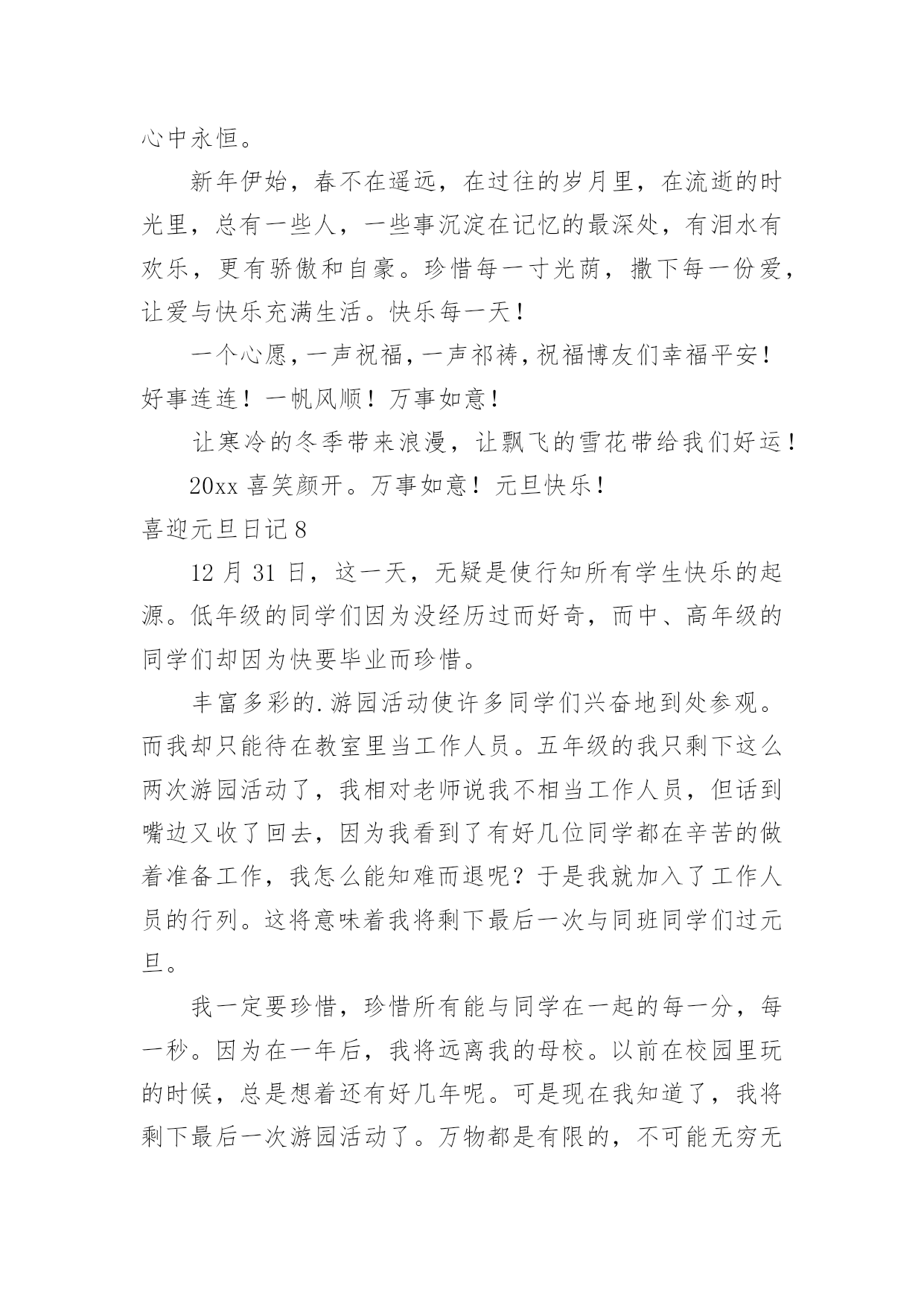 心中永恒。

新年伊始，春不在遥远，在过往的岁月里，在流逝的时光里，总有一些人，一些事沉淀在记忆的最深处，有泪水有欢乐，更有骄傲和自豪。珍惜每一寸光荫，撒下每一份爱，让爱与快乐充满生活。快乐每一天！

一个心愿，一声祝福，一声祁祷，祝福博友们幸福平安！好事连连！一帆风顺！万事如意！

让寒冷的冬季带来浪漫，让飘飞的雪花带给我们好运！

20xx 喜笑颜开。万事如意！元旦快乐！

喜迎元旦日记 8

12 月 31 日，这一天，无疑是使行知所有学生快乐的起源。低年级的同学们因为没经历过而好奇，而中、高年级的同学们却因为快要毕业而珍惜。

丰富多彩的.游园活动使许多同学们兴奋地到处参观。而我却只能待在教室里当工作人员。五年级的我只剩下这么两次游园活动了，我相对老师说我不相当工作人员，但话到嘴边又收了回去，因为我看到了有好几位同学都在辛苦的做着准备工作，我怎么能知难而退呢？于是我就加入了工作人员的行列。这将意味着我将剩下最后一次与同班同学们过元旦。

我一定要珍惜，珍惜所有能与同学在一起的每一分，每一秒。因为在一年后，我将远离我的母校。以前在校园里玩的时候，总是想着还有好几年呢。可是现在我知道了，我将剩下最后一次游园活动了。万物都是有限的，不可能无穷无